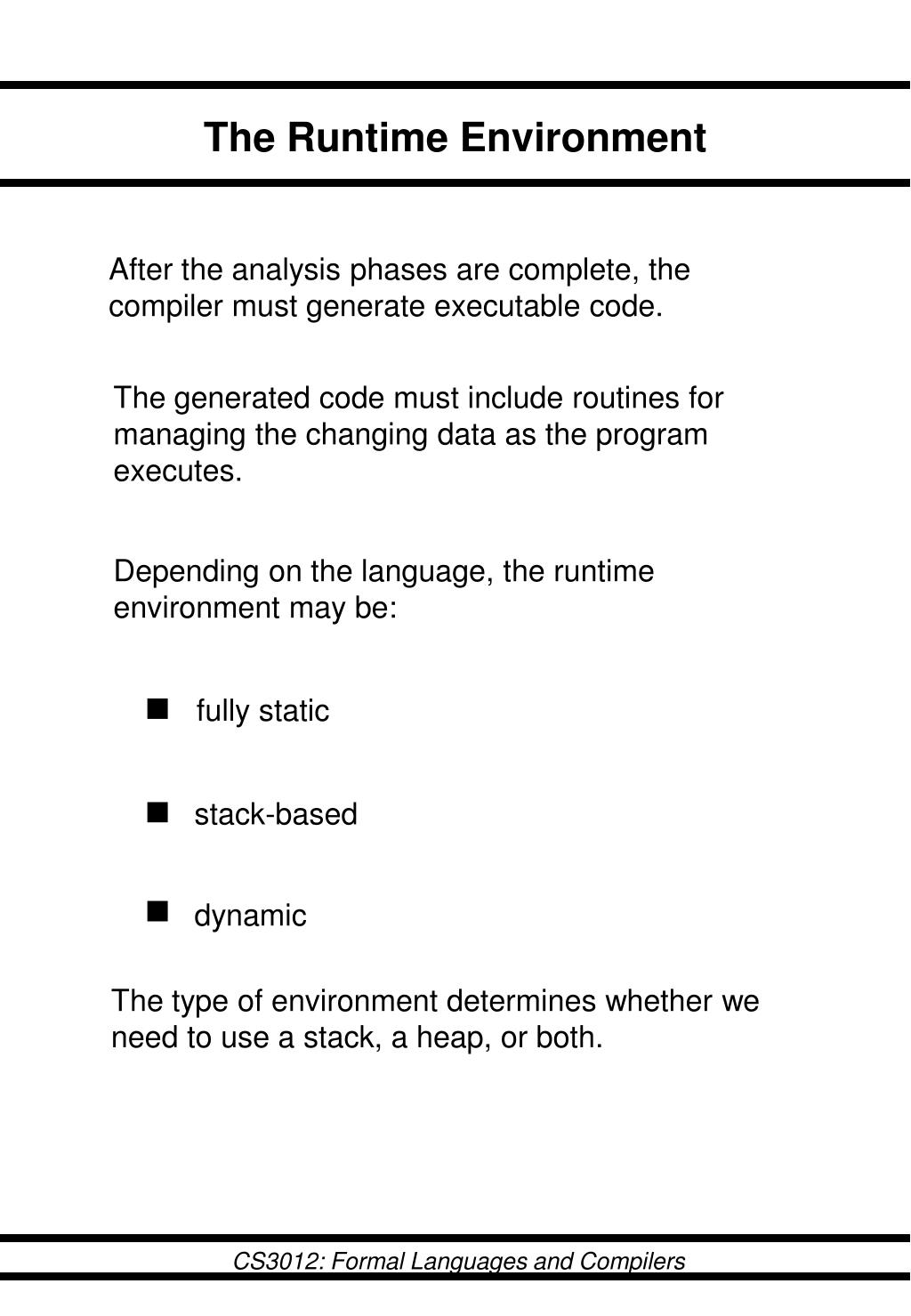 The Runtime Environment

After the analysis phases are complete, the compiler must generate executable code.

The generated code must include routines for managing the changing data as the program executes.

Depending on the language, the runtime environment may be:

■ fully static

■ stack-based

■ dynamic

The type of environment determines whether we need to use a stack, a heap, or both.

CS3012: Formal Languages and Compilers